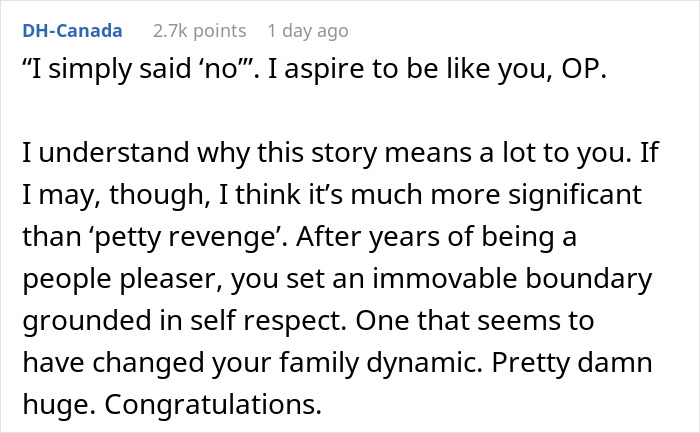 DH-Canada 2.7k points 1 day ago

“I simply said ‘no’”. I aspire to be like you, OP.

I understand why this story means a lot to you. If I may, though, I think it’s much more significant than ‘petty revenge’. After years of being a people pleaser, you set an immovable boundary grounded in self respect. One that seems to have changed your family dynamic. Pretty damn huge. Congratulations.